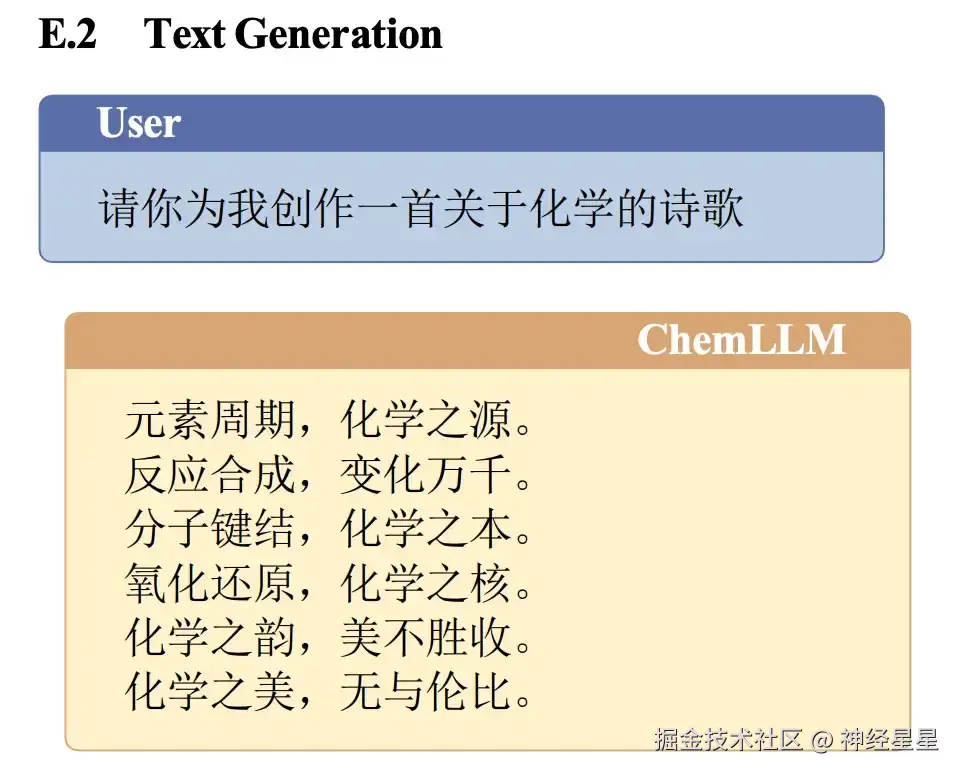 E.2 Text Generation

User

请你为我创作一首关于化学的诗歌

ChemLLM

元素周期，化学之源。
反应合成，变化万千。
分子键结，化学之本。
氧化还原，化学之核。
化学之韵，美不胜收。
化学之美，无与伦比。

掘金技术社区 @ 神经星星